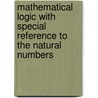 mathematical logic with special reference to the natural numbers